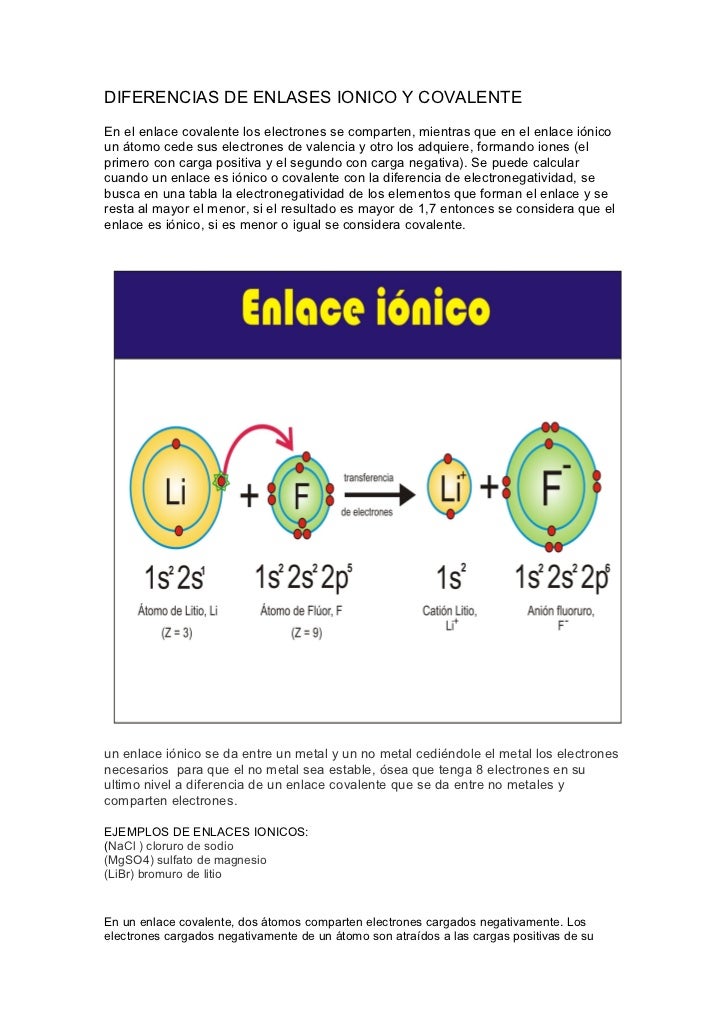 DIFERENCIAS DE ENLASES IONICO Y COVALENTE

En el enlace covalente los electrones se comparten, mientras que en el enlace iónico un átomo cede sus electrones de valencia y otro los adquiere, formando iones (el primero con carga positiva y el segundo con carga negativa). Se puede calcular cuando un enlace es iónico o covalente con la diferencia de electronegatividad, se busca en una tabla la electronegatividad de los elementos que forman el enlace y se resta al mayor el menor, si el resultado es mayor de 1,7 entonces se considera que el enlace es iónico, si es menor o igual se considera covalente.

Enlace iónico

Li

+

F

transferencia

de electrones

$Li^+$

+

$F^-$

$1s^2 2s^1$

Átomo de Litio, Li

(Z = 3)

$1s^2 2s^2 2p^5$

Átomo de Flúor, F

(Z = 9)

$1s^2$

Catión Litio, $Li^+$

$1s^2 2s^2 2p^6$

Anión fluoruro, $F^-$

un enlace iónico se da entre un metal y un no metal cediéndole el metal los electrones necesarios para que el no metal sea estable, ósea que tenga 8 electrones en su ultimo nivel a diferencia de un enlace covalente que se da entre no metales y comparten electrones.

EJEMPLOS DE ENLACES IONICOS:
(NaCl ) cloruro de sodio
(MgSO4) sulfato de magnesio
(LiBr) bromuro de litio

En un enlace covalente, dos átomos comparten electrones cargados negativamente. Los electrones cargados negativamente de un átomo son atraídos a las cargas positivas de su